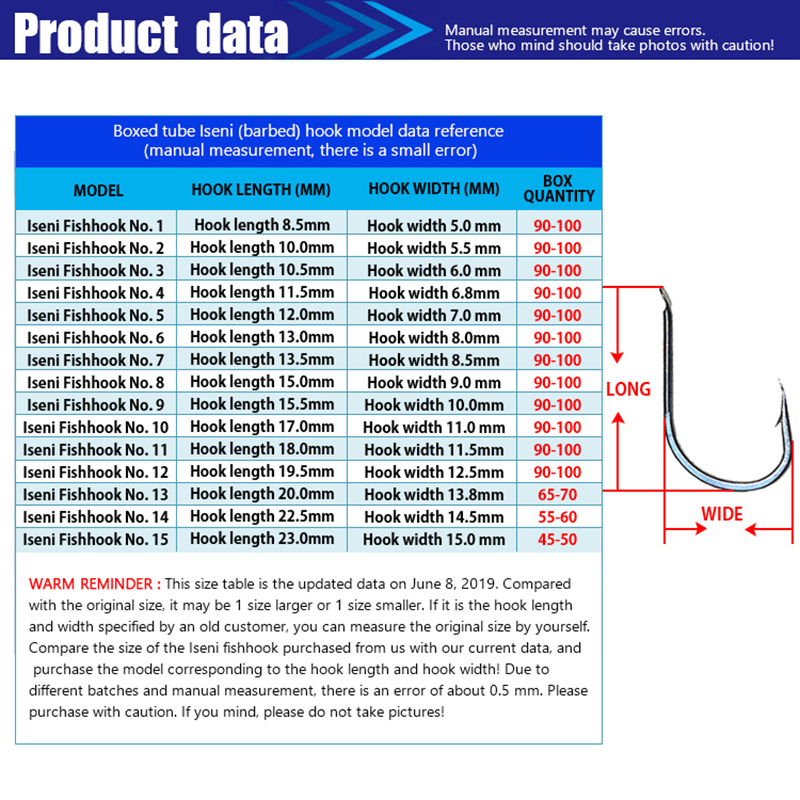 Product data

Manual measurement may cause errors.
Those who mind should take photos with caution!

Boxed tube Iseni (barbed) hook model data reference
(manual measurement, there is a small error)

| MODEL | HOOK LENGTH (MM) | HOOK WIDTH (MM) | BOX QUANTITY |
|---|---|---|---|
| Iseni Fishhook No. 1 | Hook length 8.5mm | Hook width 5.0 mm | 90-100 |
| Iseni Fishhook No. 2 | Hook length 10.0mm | Hook width 5.5 mm | 90-100 |
| Iseni Fishhook No. 3 | Hook length 10.5mm | Hook width 6.0 mm | 90-100 |
| Iseni Fishhook No. 4 | Hook length 11.5mm | Hook width 6.8mm | 90-100 |
| Iseni Fishhook No. 5 | Hook length 12.0mm | Hook width 7.0 mm | 90-100 |
| Iseni Fishhook No. 6 | Hook length 13.0mm | Hook width 8.0mm | 90-100 |
| Iseni Fishhook No. 7 | Hook length 13.5mm | Hook width 8.5mm | 90-100 |
| Iseni Fishhook No. 8 | Hook length 15.0mm | Hook width 9.0 mm | 90-100 |
| Iseni Fishhook No. 9 | Hook length 15.5mm | Hook width 10.0mm | 90-100 |
| Iseni Fishhook No. 10 | Hook length 17.0mm | Hook width 11.0 mm | 90-100 |
| Iseni Fishhook No. 11 | Hook length 18.0mm | Hook width 11.5mm | 90-100 |
| Iseni Fishhook No. 12 | Hook length 19.5mm | Hook width 12.5mm | 90-100 |
| Iseni Fishhook No. 13 | Hook length 20.0mm | Hook width 13.8mm | 65-70 |
| Iseni Fishhook No. 14 | Hook length 22.5mm | Hook width 14.5mm | 55-60 |
| Iseni Fishhook No. 15 | Hook length 23.0mm | Hook width 15.0 mm | 45-50 |

LONG

WIDE

WARM REMINDER : This size table is the updated data on June 8, 2019. Compared with the original size, it may be 1 size larger or 1 size smaller. If it is the hook length and width specified by an old customer, you can measure the original size by yourself. Compare the size of the Iseni fishhook purchased from us with our current data, and purchase the model corresponding to the hook length and hook width! Due to different batches and manual measurement, there is an error of about 0.5 mm. Please purchase with caution. If you mind, please do not take pictures!